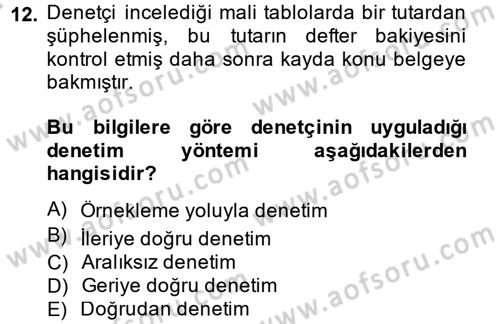 12. Denetçi incelediği mali tablolarda bir tutardan şüphelenmiş, bu tutarın defter bakiyesini kontrol etmiş daha sonra kayda konu belgeye bakmıştır.

Bu bilgilere göre denetçinin uyguladığı denetim yöntemi aşağıdakilerden hangisidir?

A) Örnekleme yoluyla denetim
B) İleriye doğru denetim
C) Aralıksız denetim
D) Geriye doğru denetim
E) Doğrudan denetim

www.aofsoru.com